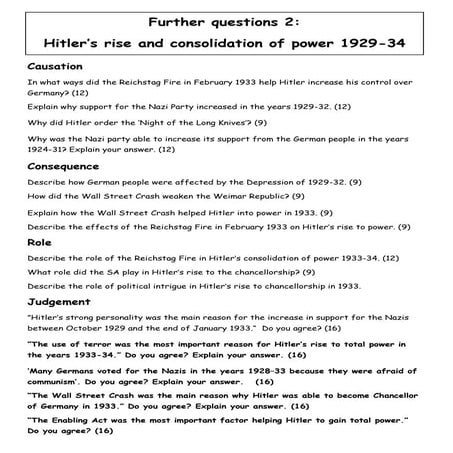 Further questions 2:
Hitler's rise and consolidation of power 1929-34

Causation

In what ways did the Reichstag Fire in February 1933 help Hitler increase his control over Germany? (12)

Explain why support for the Nazi Party increased in the years 1929-32. (12)

Why did Hitler order the 'Night of the Long Knives'? (9)

Why was the Nazi party able to increase its support from the German people in the years 1924-31? Explain your answer. (12)

Consequence

Describe how German people were affected by the Depression of 1929-32. (9)

How did the Wall Street Crash weaken the Weimar Republic? (9)

Explain how the Wall Street Crash helped Hitler into power in 1933. (9)

Describe the effects of the Reichstag Fire in February 1933 on Hitler's rise to power. (9)

Role

Describe the role of the Reichstag Fire in Hitler's consolidation of power 1933-34. (12)

What role did the SA play in Hitler's rise to the chancellorship? (9)

Describe the role of political intrigue in Hitler's rise to chancellorship in 1933.

Judgement

"Hitler's strong personality was the main reason for the increase in support for the Nazis between October 1929 and the end of January 1933." Do you agree? (16)

"The use of terror was the most important reason for Hitler's rise to total power in the years 1933-34." Do you agree? Explain your answer. (16)

'Many Germans voted for the Nazis in the years 1928-33 because they were afraid of communism'. Do you agree? Explain your answer. (16)

"The Wall Street Crash was the main reason why Hitler was able to become Chancellor of Germany in 1933." Do you agree? Explain your answer. (16)

"The Enabling Act was the most important factor helping Hitler to gain total power." Do you agree? (16)